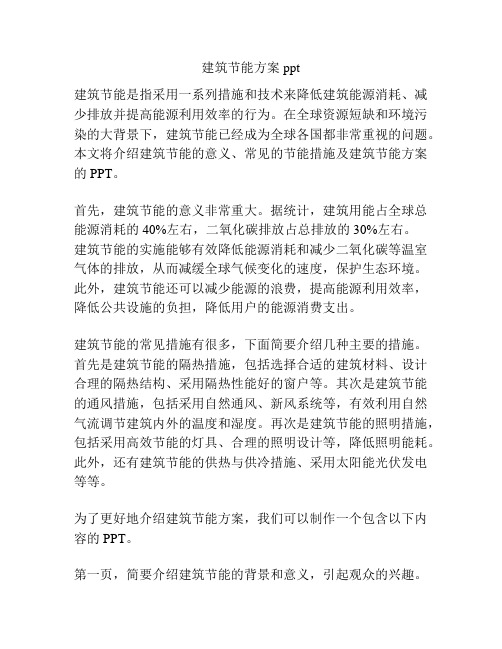 建筑节能方案 ppt

建筑节能是指采用一系列措施和技术来降低建筑能源消耗、减少排放并提高能源利用效率的行为。在全球资源短缺和环境污染的大背景下，建筑节能已经成为全球各国都非常重视的问题。本文将介绍建筑节能的意义、常见的节能措施及建筑节能方案的 PPT。

首先，建筑节能的意义非常重大。据统计，建筑用能占全球总能源消耗的 40%左右，二氧化碳排放占总排放的 30%左右。建筑节能的实施能够有效降低能源消耗和减少二氧化碳等温室气体的排放，从而减缓全球气候变化的速度，保护生态环境。此外，建筑节能还可以减少能源的浪费，提高能源利用效率，降低公共设施的负担，降低用户的能源消费支出。

建筑节能的常见措施有很多，下面简要介绍几种主要的措施。首先是建筑节能的隔热措施，包括选择合适的建筑材料、设计合理的隔热结构、采用隔热性能好的窗户等。其次是建筑节能的通风措施，包括采用自然通风、新风系统等，有效利用自然气流调节建筑内外的温度和湿度。再次是建筑节能的照明措施，包括采用高效节能的灯具、合理的照明设计等，降低照明能耗。此外，还有建筑节能的供热与供冷措施、采用太阳能光伏发电等等。

为了更好地介绍建筑节能方案，我们可以制作一个包含以下内容的 PPT。

第一页，简要介绍建筑节能的背景和意义，引起观众的兴趣。